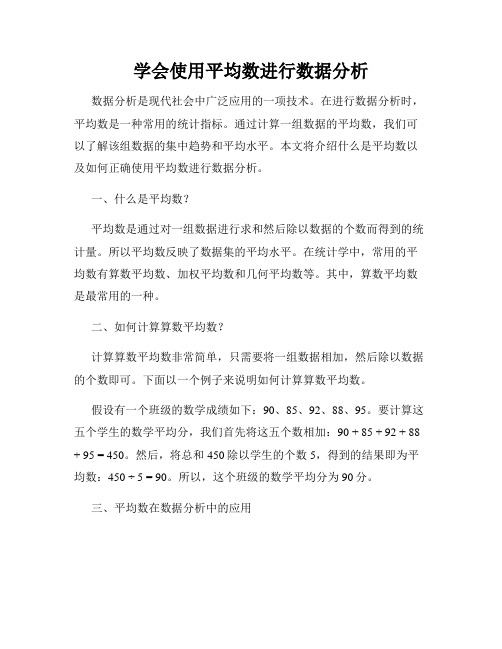 学会使用平均数进行数据分析

数据分析是现代社会中广泛应用的一项技术。在进行数据分析时，平均数是一种常用的统计指标。通过计算一组数据的平均数，我们可以了解该组数据的集中趋势和平均水平。本文将介绍什么是平均数以及如何正确使用平均数进行数据分析。

一、什么是平均数？

平均数是通过对一组数据进行求和然后除以数据的个数而得到的统计量。所以平均数反映了数据集的平均水平。在统计学中，常用的平均数有算数平均数、加权平均数和几何平均数等。其中，算数平均数是最常用的一种。

二、如何计算算数平均数？

计算算数平均数非常简单，只需要将一组数据相加，然后除以数据的个数即可。下面以一个例子来说明如何计算算数平均数。

假设有一个班级的数学成绩如下：90、85、92、88、95。要计算这五个学生的数学平均分，我们首先将这五个数相加：$90 + 85 + 92 + 88 + 95 = 450$。然后，将总和 450 除以学生的个数 5，得到的结果即为平均数：$450 \div 5 = 90$。所以，这个班级的数学平均分为 90 分。

三、平均数在数据分析中的应用